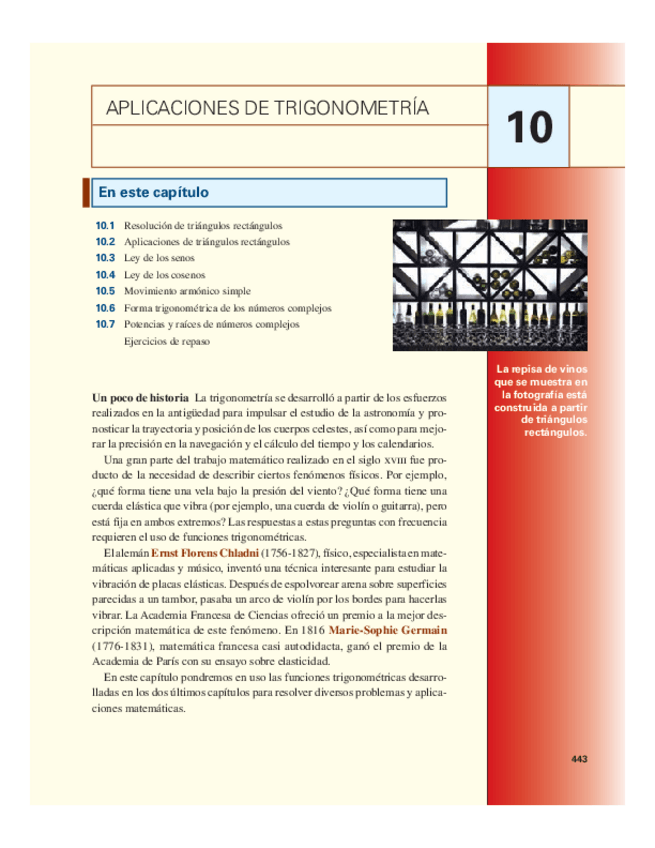 APLICACIONES DE TRIGONOMETRÍA

10

En este capítulo

10.1 Resolución de triángulos rectángulos
10.2 Aplicaciones de triángulos rectángulos
10.3 Ley de los senos
10.4 Ley de los cosenos
10.5 Movimiento armónico simple
10.6 Forma trigonométrica de los números complejos
10.7 Potencias y raíces de números complejos
Ejercicios de repaso

La repisa de vinos que se muestra en la fotografía está construida a partir de triángulos rectángulos.

Un poco de historia La trigonometría se desarrolló a partir de los esfuerzos realizados en la antigüedad para impulsar el estudio de la astronomía y pronosticar la trayectoria y posición de los cuerpos celestes, así como para mejorar la precisión en la navegación y el cálculo del tiempo y los calendarios.

Una gran parte del trabajo matemático realizado en el siglo XVIII fue producto de la necesidad de describir ciertos fenómenos físicos. Por ejemplo, ¿qué forma tiene una vela bajo la presión del viento? ¿Qué forma tiene una cuerda elástica que vibra (por ejemplo, una cuerda de violín o guitarra), pero está fija en ambos extremos? Las respuestas a estas preguntas con frecuencia requieren el uso de funciones trigonométricas.

El alemán Ernst Florens Chladni (1756-1827), físico, especialista en matemáticas aplicadas y músico, inventó una técnica interesante para estudiar la vibración de placas elásticas. Después de espolvorear arena sobre superficies parecidas a un tambor, pasaba un arco de violín por los bordes para hacerlas vibrar. La Academia Francesa de Ciencias ofreció un premio a la mejor descripción matemática de este fenómeno. En 1816 Marie-Sophie Germain (1776-1831), matemática francesa casi autodidacta, ganó el premio de la Academia de París con su ensayo sobre elasticidad.

En este capítulo pondremos en uso las funciones trigonométricas desarrolladas en los dos últimos capítulos para resolver diversos problemas y aplicaciones matemáticas.

443